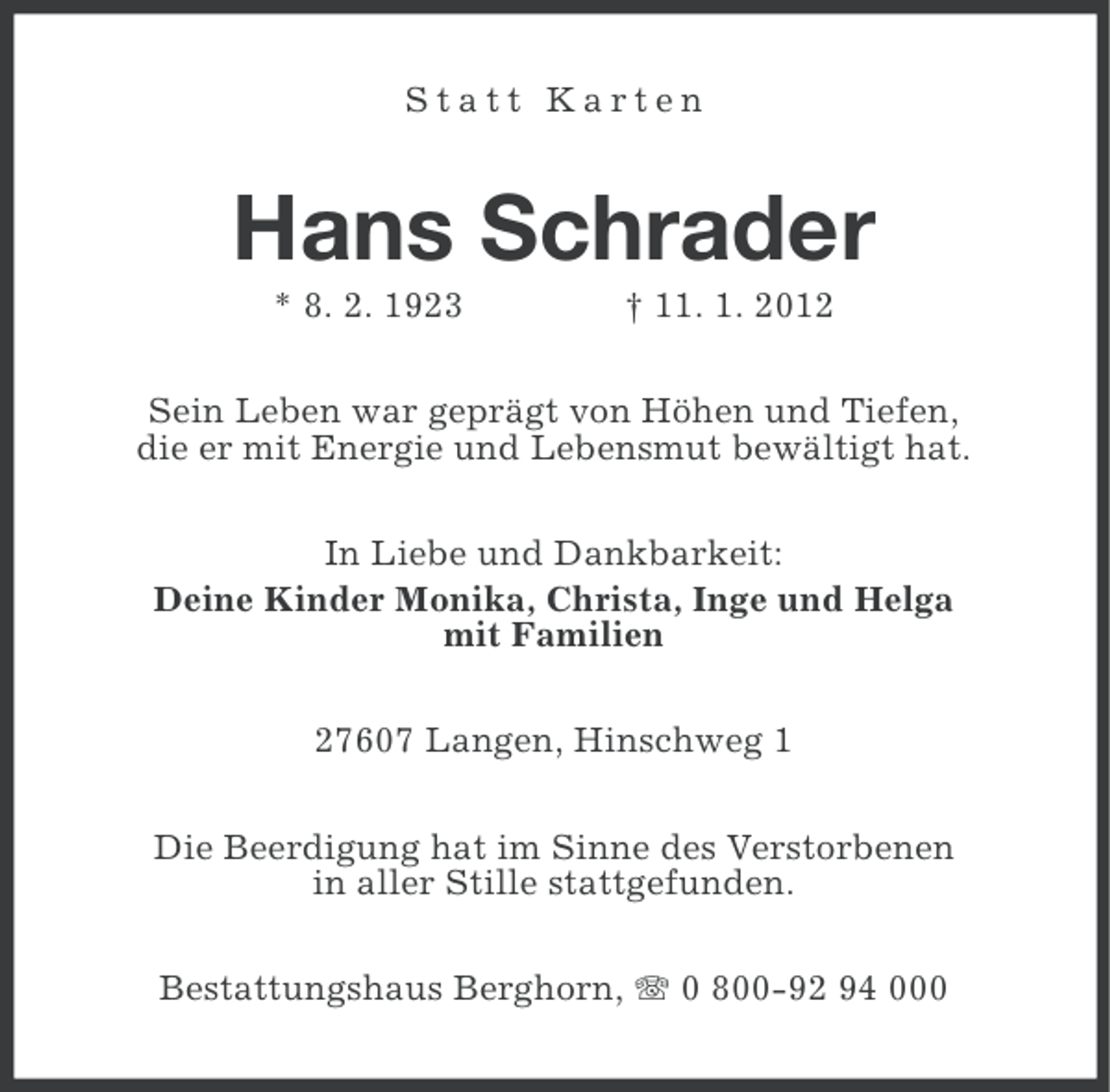 Statt Karten

Hans Schrader

* 8. 2. 1923 † 11. 1. 2012

Sein Leben war geprägt von Höhen und Tiefen, die er mit Energie und Lebensmut bewältigt hat.

In Liebe und Dankbarkeit:
Deine Kinder Monika, Christa, Inge und Helga mit Familien

27607 Langen, Hinschweg 1

Die Beerdigung hat im Sinne des Verstorbenen in aller Stille stattgefunden.

Bestattungshaus Berghorn, ☏ 0 800-92 94 000